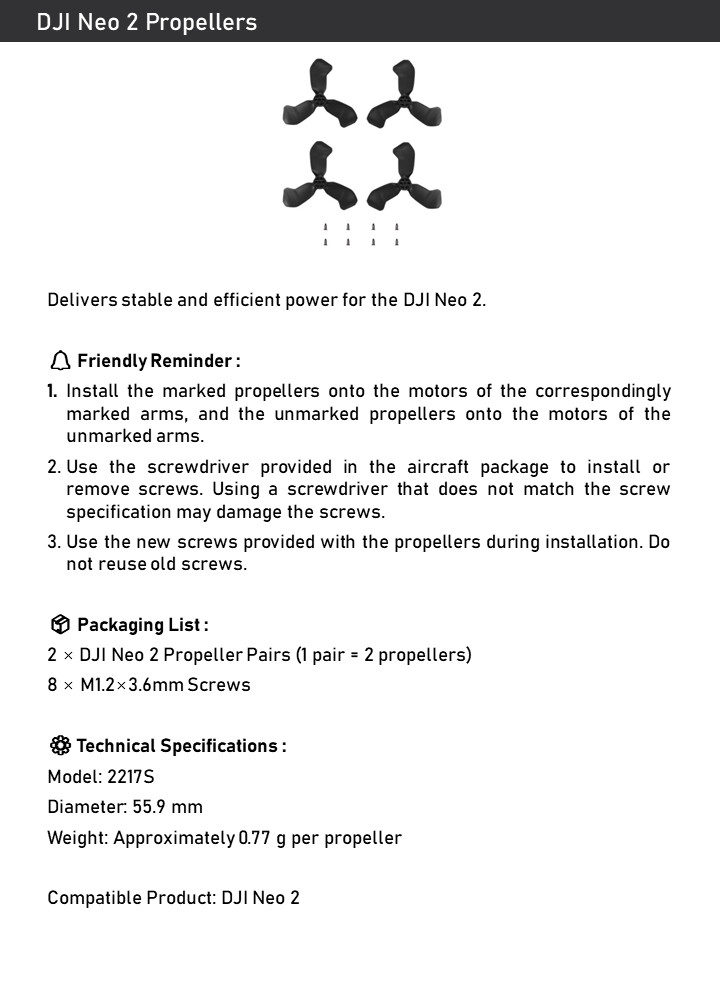 DJI Neo 2 Propellers

Delivers stable and efficient power for the DJI Neo 2.

Friendly Reminder :

1. Install the marked propellers onto the motors of the correspondingly marked arms, and the unmarked propellers onto the motors of the unmarked arms.

2. Use the screwdriver provided in the aircraft package to install or remove screws. Using a screwdriver that does not match the screw specification may damage the screws.

3. Use the new screws provided with the propellers during installation. Do not reuse old screws.

Packaging List :

2 × DJI Neo 2 Propeller Pairs (1 pair = 2 propellers)

8 × M1.2×3.6mm Screws

Technical Specifications :

Model: 2217S

Diameter: 55.9 mm

Weight: Approximately 0.77 g per propeller

Compatible Product: DJI Neo 2